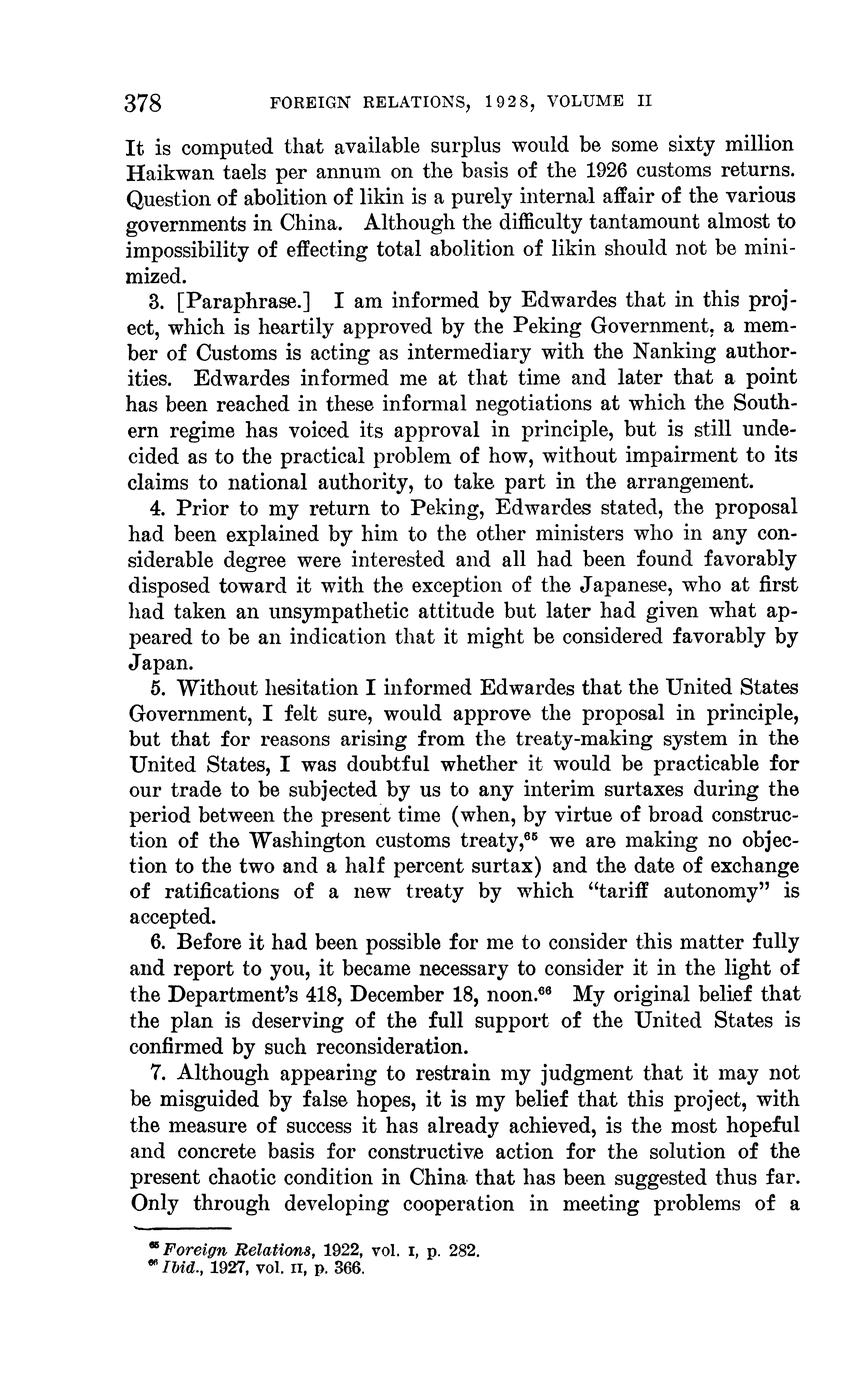 378 FOREIGN RELATIONS, 1928, VOLUME II

It is computed that available surplus would be some sixty million Haikwan taels per annum on the basis of the 1926 customs returns. Question of abolition of likin is a purely internal affair of the various governments in China. Although the difficulty tantamount almost to impossibility of effecting total abolition of likin should not be minimized.

3. [Paraphrase.] I am informed by Edwardes that in this project, which is heartily approved by the Peking Government, a member of Customs is acting as intermediary with the Nanking authorities. Edwardes informed me at that time and later that a point has been reached in these informal negotiations at which the Southern regime has voiced its approval in principle, but is still undecided as to the practical problem of how, without impairment to its claims to national authority, to take part in the arrangement.

4. Prior to my return to Peking, Edwardes stated, the proposal had been explained by him to the other ministers who in any considerable degree were interested and all had been found favorably disposed toward it with the exception of the Japanese, who at first had taken an unsympathetic attitude but later had given what appeared to be an indication that it might be considered favorably by Japan.

5. Without hesitation I informed Edwardes that the United States Government, I felt sure, would approve the proposal in principle, but that for reasons arising from the treaty-making system in the United States, I was doubtful whether it would be practicable for our trade to be subjected by us to any interim surtaxes during the period between the present time (when, by virtue of broad construction of the Washington customs treaty,$^{65}$ we are making no objection to the two and a half percent surtax) and the date of exchange of ratifications of a new treaty by which "tariff autonomy" is accepted.

6. Before it had been possible for me to consider this matter fully and report to you, it became necessary to consider it in the light of the Department's 418, December 18, noon.$^{66}$ My original belief that the plan is deserving of the full support of the United States is confirmed by such reconsideration.

7. Although appearing to restrain my judgment that it may not be misguided by false hopes, it is my belief that this project, with the measure of success it has already achieved, is the most hopeful and concrete basis for constructive action for the solution of the present chaotic condition in China that has been suggested thus far. Only through developing cooperation in meeting problems of a

$^{65}$ Foreign Relations, 1922, vol. I, p. 282.
$^{66}$ Ibid., 1927, vol. II, p. 366.